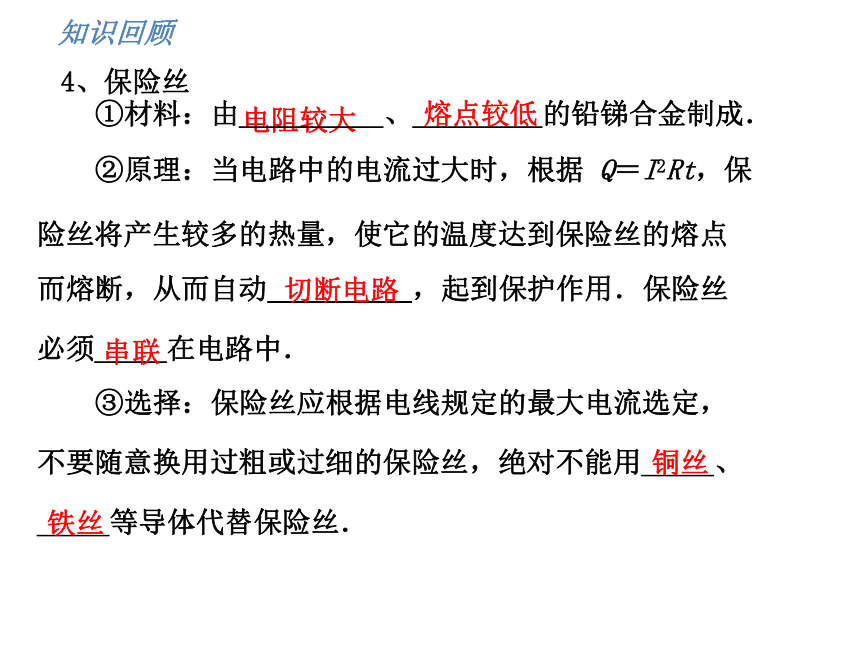 知识回顾

4、保险丝

①材料：由电阻较大、熔点较低的铅锑合金制成．

②原理：当电路中的电流过大时，根据 $Q=I^2Rt$，保险丝将产生较多的热量，使它的温度达到保险丝的熔点而熔断，从而自动切断电路，起到保护作用．保险丝必须串联在电路中．

③选择：保险丝应根据电线规定的最大电流选定，不要随意换用过粗或过细的保险丝，绝对不能用铜丝、铁丝等导体代替保险丝．